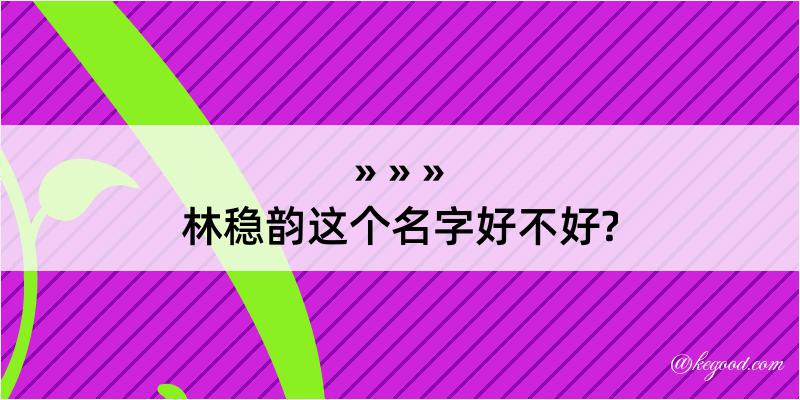 » » »
林稳韵这个名字好不好?

@kegood.com